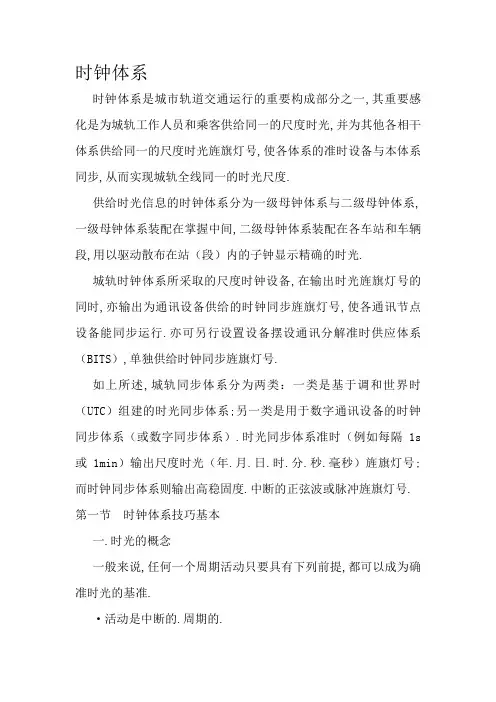 时钟体系

时钟体系是城市轨道交通运行的重要构成部分之一,其重要感化是为城轨工作人员和乘客供给同一的尺度时光,并为其他各相干体系供给同一的尺度时光旌旗灯号,使各体系的准时设备与本体系同步,从而实现城轨全线同一的时光尺度.

供给时光信息的时钟体系分为一级母钟体系与二级母钟体系,一级母钟体系装配在掌握中间,二级母钟体系装配在各车站和车辆段,用以驱动散布在站（段）内的子钟显示精确的时光.

城轨时钟体系所采取的尺度时钟设备,在输出时光旌旗灯号的同时,亦输出为通讯设备供给的时钟同步旌旗灯号,使各通讯节点设备能同步运行.亦可另行设置设备摆设通讯分解准时供应体系（BITS）,单独供给时钟同步旌旗灯号.

如上所述,城轨同步体系分为两类：一类是基于调和世界时（UTC）组建的时光同步体系;另一类是用于数字通讯设备的时钟同步体系（或数字同步体系）.时光同步体系准时（例如每隔 1s 或 1min）输出尺度时光（年.月.日.时.分.秒.毫秒）旌旗灯号;而时钟同步体系则输出高稳固度.中断的正弦波或脉冲旌旗灯号.

第一节　时钟体系技巧基本

一.时光的概念

一般来说,任何一个周期活动只要具有下列前提,都可以成为确准时光的基准.

•活动是中断的.周期的.